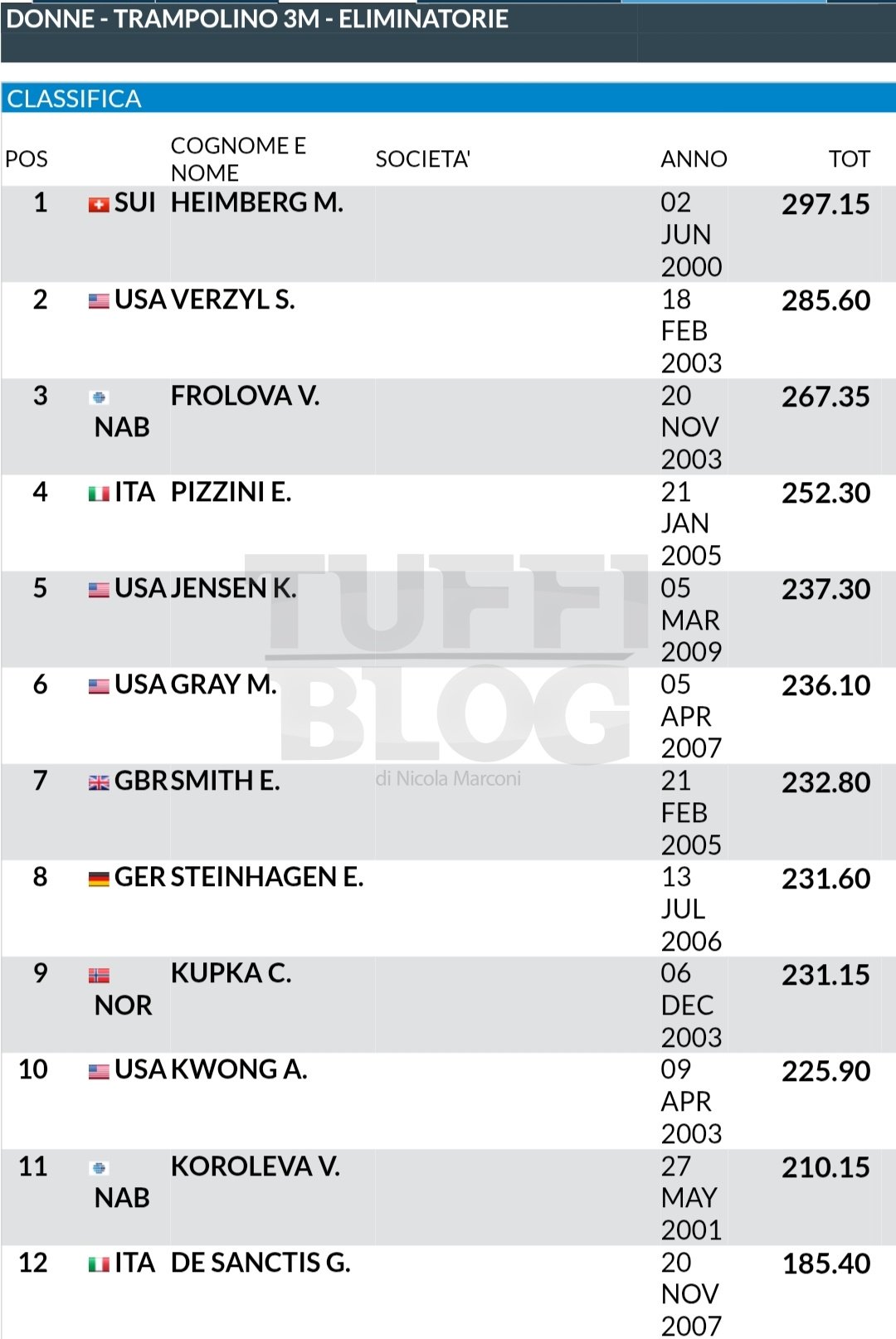 DONNE - TRAMPOLINO 3M - ELIMINATORIE

CLASSIFICA

| POS | | COGNOME E NOME | SOCIETA' | ANNO | TOT |
|---|---|---|---|---|---|
| 1 | SUI | HEIMBERG M. | | 02 JUN 2000 | 297.15 |
| 2 | USA | VERZYL S. | | 18 FEB 2003 | 285.60 |
| 3 | NAB | FROLOVA V. | | 20 NOV 2003 | 267.35 |
| 4 | ITA | PIZZINI E. | | 21 JAN 2005 | 252.30 |
| 5 | USA | JENSEN K. | | 05 MAR 2009 | 237.30 |
| 6 | USA | GRAY M. | | 05 APR 2007 | 236.10 |
| 7 | GBR | SMITH E. | | 21 FEB 2005 | 232.80 |
| 8 | GER | STEINHAGEN E. | | 13 JUL 2006 | 231.60 |
| 9 | NOR | KUPKA C. | | 06 DEC 2003 | 231.15 |
| 10 | USA | KWONG A. | | 09 APR 2003 | 225.90 |
| 11 | NAB | KOROLEVA V. | | 27 MAY 2001 | 210.15 |
| 12 | ITA | DE SANCTIS G. | | 20 NOV 2007 | 185.40 |

TUFFI BLOG
di Nicola Marconi